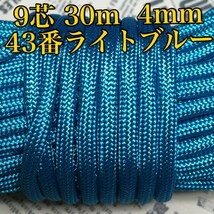 9芯 30m 4mm
43番ライトブルー